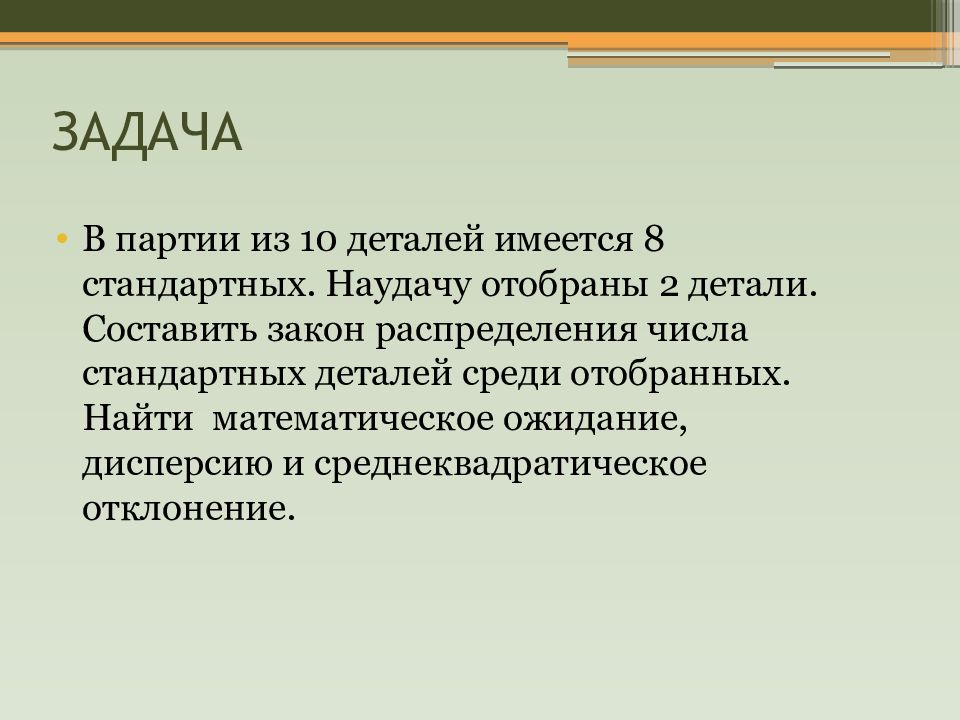 ЗАДАЧА

• В партии из 10 деталей имеется 8 стандартных. Наудачу отобраны 2 детали. Составить закон распределения числа стандартных деталей среди отобранных. Найти  математическое ожидание, дисперсию и среднеквадратическое отклонение.